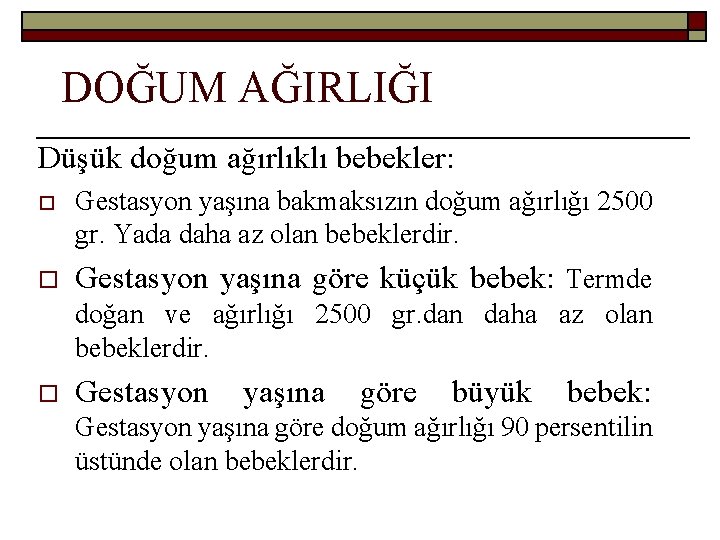 DOĞUM AĞIRLIĞI

Düşük doğum ağırlıklı bebekler:

Gestasyon yaşına bakmaksızın doğum ağırlığı 2500 gr. Yada daha az olan bebeklerdir.

Gestasyon yaşına göre küçük bebek: Termde doğan ve ağırlığı 2500 gr.dan daha az olan bebeklerdir.

Gestasyon yaşına göre büyük bebek: Gestasyon yaşına göre doğum ağırlığı 90 persentilin üstünde olan bebeklerdir.